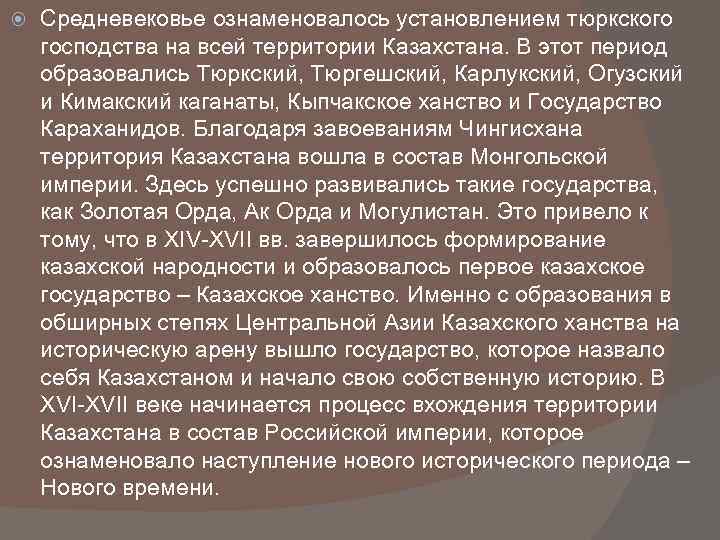 Средневековье ознаменовалось установлением тюркского господства на всей территории Казахстана. В этот период образовались Тюркский, Тюргешский, Карлукский, Огузский и Кимакский каганаты, Кыпчакское ханство и Государство Караханидов. Благодаря завоеваниям Чингисхана территория Казахстана вошла в состав Монгольской империи. Здесь успешно развивались такие государства, как Золотая Орда, Ак Орда и Могулистан. Это привело к тому, что в XIV-XVII вв. завершилось формирование казахской народности и образовалось первое казахское государство – Казахское ханство. Именно с образования в обширных степях Центральной Азии Казахского ханства на историческую арену вышло государство, которое назвало себя Казахстаном и начало свою собственную историю. В XVI-XVII веке начинается процесс вхождения территории Казахстана в состав Российской империи, которое ознаменовало наступление нового исторического периода – Нового времени.